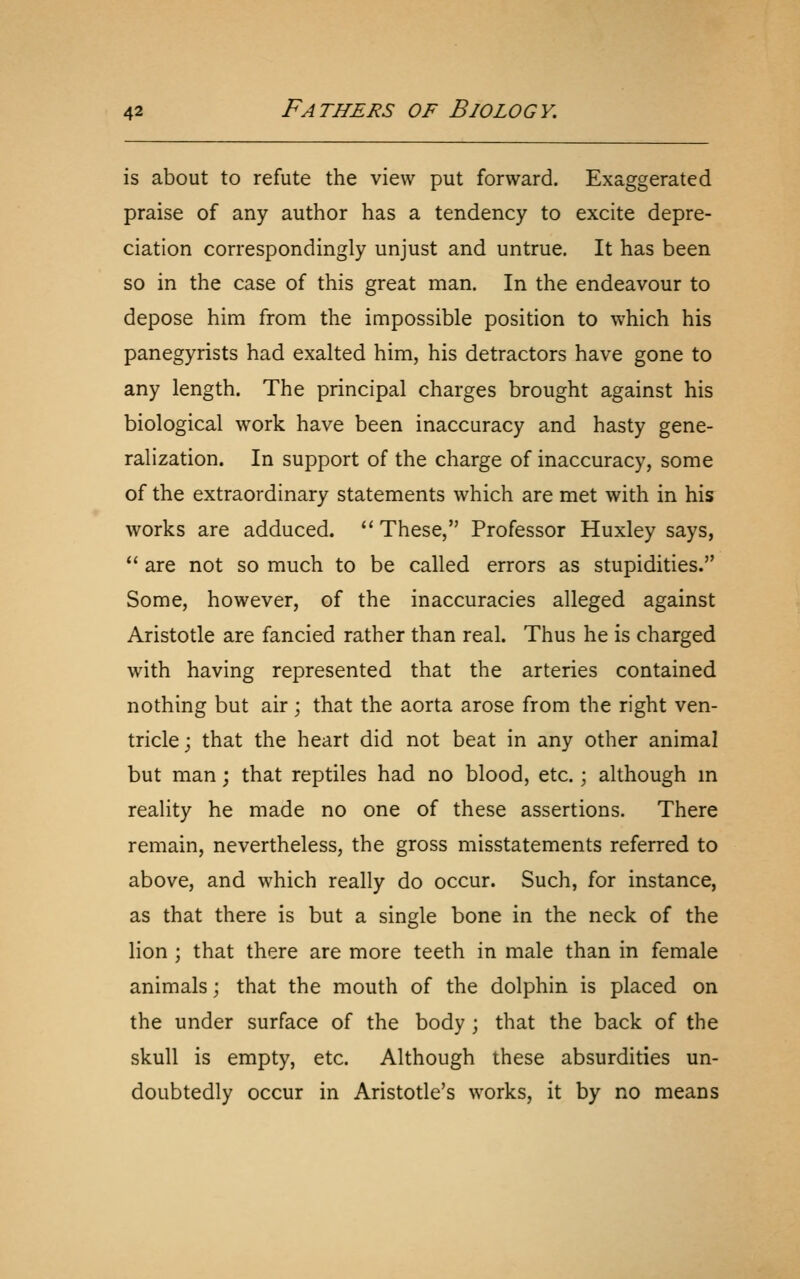 42 FATHERS OF BIOLOGY.

is about to refute the view put forward. Exaggerated praise of any author has a tendency to excite depreciation correspondingly unjust and untrue. It has been so in the case of this great man. In the endeavour to depose him from the impossible position to which his panegyrists had exalted him, his detractors have gone to any length. The principal charges brought against his biological work have been inaccuracy and hasty generalization. In support of the charge of inaccuracy, some of the extraordinary statements which are met with in his works are adduced. "These," Professor Huxley says, "are not so much to be called errors as stupidities." Some, however, of the inaccuracies alleged against Aristotle are fancied rather than real. Thus he is charged with having represented that the arteries contained nothing but air; that the aorta arose from the right ventricle; that the heart did not beat in any other animal but man; that reptiles had no blood, etc.; although in reality he made no one of these assertions. There remain, nevertheless, the gross misstatements referred to above, and which really do occur. Such, for instance, as that there is but a single bone in the neck of the lion; that there are more teeth in male than in female animals; that the mouth of the dolphin is placed on the under surface of the body; that the back of the skull is empty, etc. Although these absurdities undoubtedly occur in Aristotle's works, it by no means